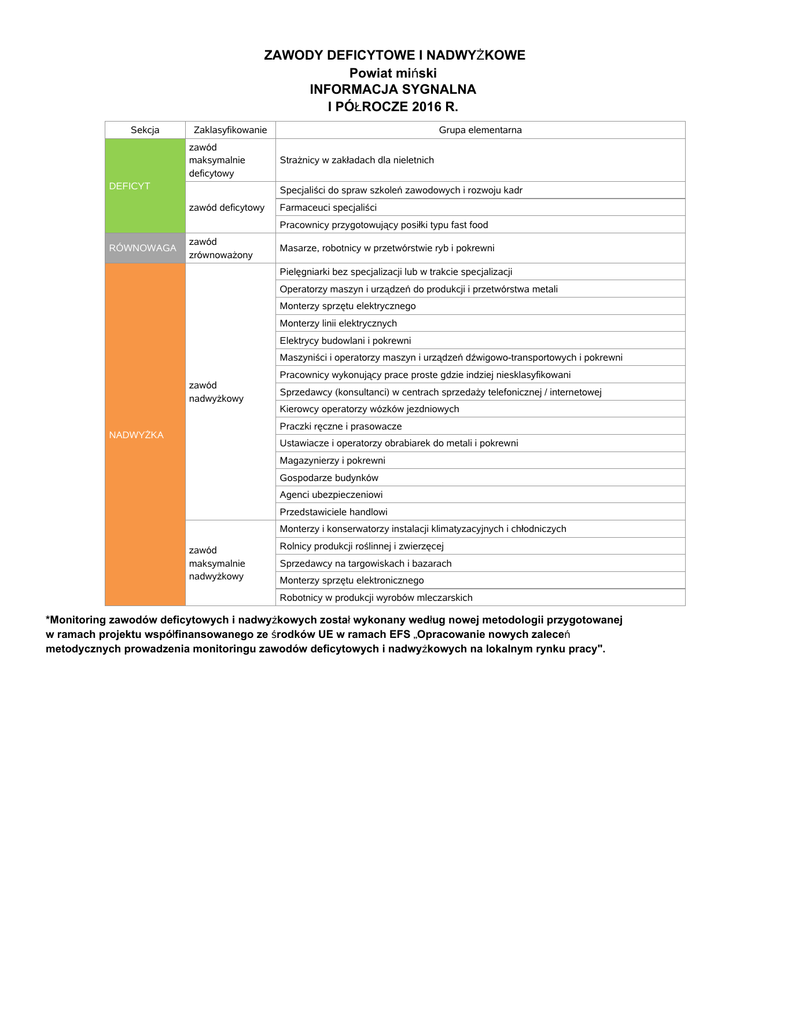 ZAWODY DEFICYTOWE I NADWYŻKOWE
Powiat miński
INFORMACJA SYGNALNA
I PÓŁROCZE 2016 R.

| Sekcja | Zaklasyfikowanie | Grupa elementarna |
|---|---|---|
| DEFICYT | zawód maksymalnie deficytowy | Strażnicy w zakładach dla nieletnich |
| | zawód deficytowy | Specjaliści do spraw szkoleń zawodowych i rozwoju kadr |
| | | Farmaceuci specjaliści |
| | | Pracownicy przygotowujący posiłki typu fast food |
| RÓWNOWAGA | zawód zrównoważony | Masarze, robotnicy w przetwórstwie ryb i pokrewni |
| NADWYŻKA | zawód nadwyżkowy | Pielęgniarki bez specjalizacji lub w trakcie specjalizacji |
| | | Operatorzy maszyn i urządzeń do produkcji i przetwórstwa metali |
| | | Monterzy sprzętu elektrycznego |
| | | Monterzy linii elektrycznych |
| | | Elektrycy budowlani i pokrewni |
| | | Maszyniści i operatorzy maszyn i urządzeń dźwigowo-transportowych i pokrewni |
| | | Pracownicy wykonujący prace proste gdzie indziej niesklasyfikowani |
| | | Sprzedawcy (konsultanci) w centrach sprzedaży telefonicznej / internetowej |
| | | Kierowcy operatorzy wózków jezdniowych |
| | | Praczki ręczne i prasowacze |
| | | Ustawiacze i operatorzy obrabiarek do metali i pokrewni |
| | | Magazynierzy i pokrewni |
| | | Gospodarze budynków |
| | | Agenci ubezpieczeniowi |
| | | Przedstawiciele handlowi |
| | zawód maksymalnie nadwyżkowy | Monterzy i konserwatorzy instalacji klimatyzacyjnych i chłodniczych |
| | | Rolnicy produkcji roślinnej i zwierzęcej |
| | | Sprzedawcy na targowiskach i bazarach |
| | | Monterzy sprzętu elektronicznego |
| | | Robotnicy w produkcji wyrobów mleczarskich |

*Monitoring zawodów deficytowych i nadwyżkowych został wykonany według nowej metodologii przygotowanej w ramach projektu współfinansowanego ze środków UE w ramach EFS „Opracowanie nowych zaleceń metodycznych prowadzenia monitoringu zawodów deficytowych i nadwyżkowych na lokalnym rynku pracy".